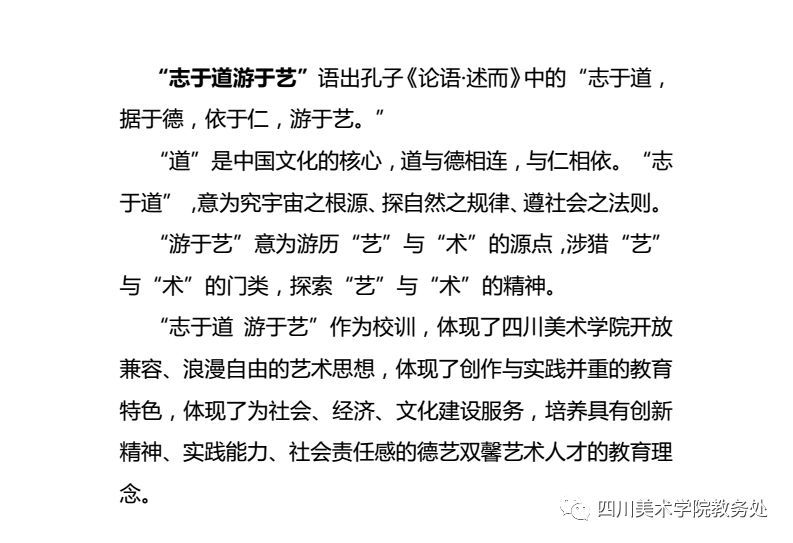 “志于道游于艺”语出孔子《论语·述而》中的“志于道，据于德，依于仁，游于艺。”

“道”是中国文化的核心，道与德相连，与仁相依。“志于道”，意为究宇宙之根源、探自然之规律、遵社会之法则。

“游于艺”意为游历“艺”与“术”的源点，涉猎“艺”与“术”的门类，探索“艺”与“术”的精神。

“志于道 游于艺”作为校训，体现了四川美术学院开放兼容、浪漫自由的艺术思想，体现了创作与实践并重的教育特色，体现了为社会、经济、文化建设服务，培养具有创新精神、实践能力、社会责任感的德艺双馨艺术人才的教育理念。

四川美术学院教务处